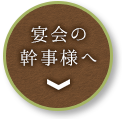 宴会の
幹事様へ